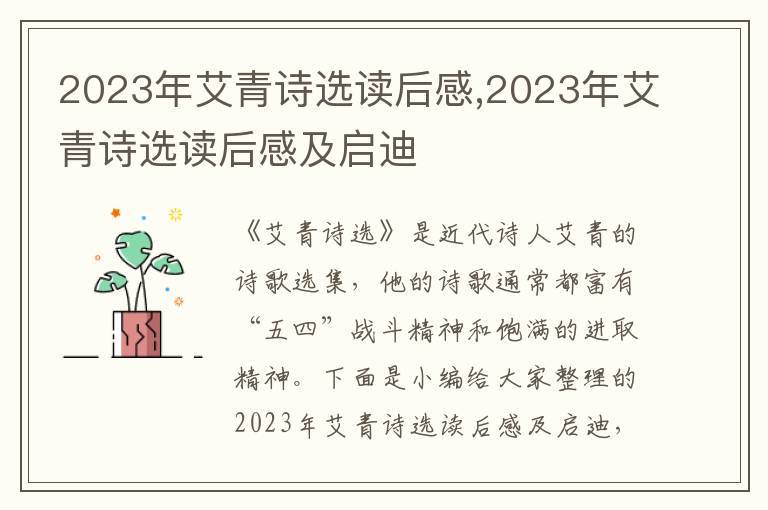 2023年艾青诗选读后感,2023年艾青诗选读后感及启迪

《艾青诗选》是近代诗人艾青的诗歌选集，他的诗歌通常都富有“五四”战斗精神和饱满的进取精神。下面是小编给大家整理的2023年艾青诗选读后感及启迪，